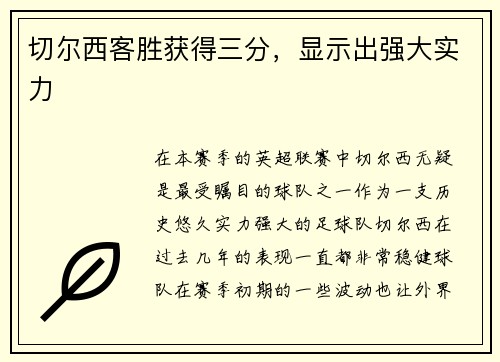 切尔西客胜获得三分，显示出强大实力

在本赛季的英超联赛中切尔西无疑是最受瞩目的球队之一作为一支历史悠久实力强大的足球队切尔西在过去几年的表现一直都非常稳健球队在赛季初期的一些波动也让外界